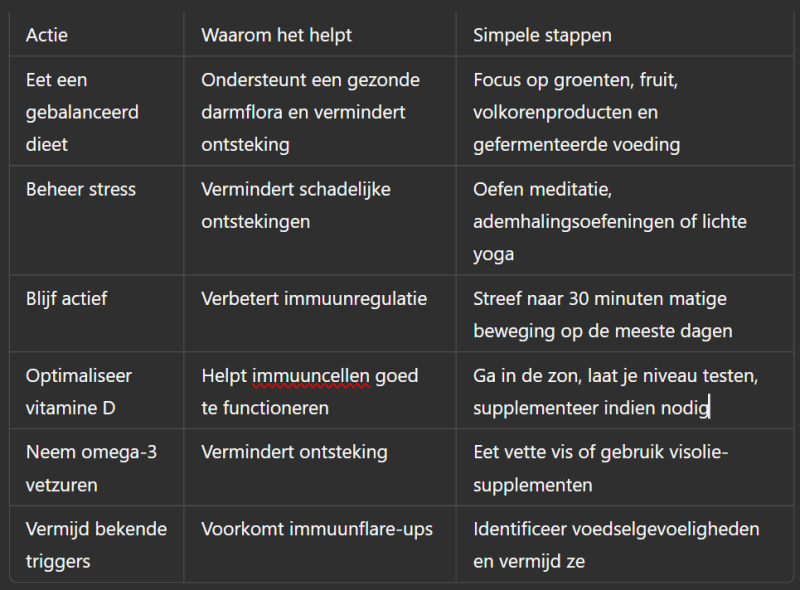 | Actie | Waarom het helpt | Simpele stappen |
|---|---|---|
| Eet een gebalanceerd dieet | Ondersteunt een gezonde darmflora en vermindert ontsteking | Focus op groenten, fruit, volkorenproducten en gefermenteerde voeding |
| Beheer stress | Vermindert schadelijke ontstekingen | Oefen meditatie, ademhalingsoefeningen of lichte yoga |
| Blijf actief | Verbetert immuunregulatie | Streef naar 30 minuten matige beweging op de meeste dagen |
| Optimaliseer vitamine D | Helpt immuuncellen goed te functioneren | Ga in de zon, laat je niveau testen, supplementeer indien nodig |
| Neem omega-3 vetzuren | Vermindert ontsteking | Eet vette vis of gebruik visolie-supplementen |
| Vermijd bekende triggers | Voorkomt immuunflare-ups | Identificeer voedselgevoeligheden en vermijd ze |